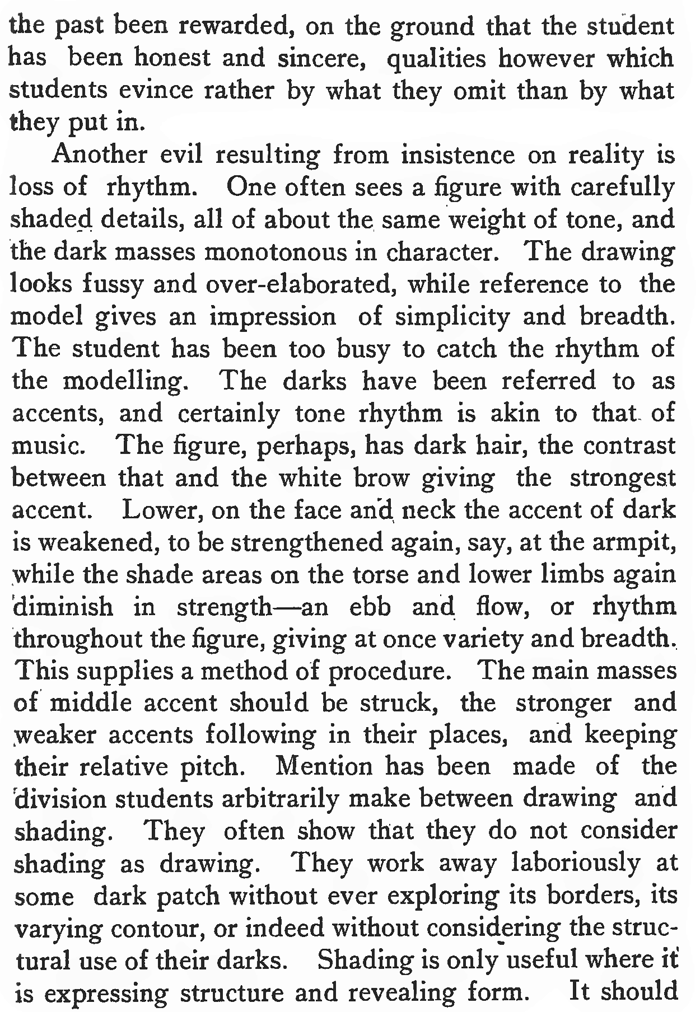 the past been rewarded, on the ground that the student has been honest and sincere, qualities however which students evince rather by what they omit than by what they put in.

Another evil resulting from insistence on reality is loss of rhythm. One often sees a figure with carefully shaded details, all of about the same weight of tone, and the dark masses monotonous in character. The drawing looks fussy and over-elaborated, while reference to the model gives an impression of simplicity and breadth. The student has been too busy to catch the rhythm of the modelling. The darks have been referred to as accents, and certainly tone rhythm is akin to that of music. The figure, perhaps, has dark hair, the contrast between that and the white brow giving the strongest accent. Lower, on the face and neck the accent of dark is weakened, to be strengthened again, say, at the armpit, while the shade areas on the torse and lower limbs again diminish in strength—an ebb and flow, or rhythm throughout the figure, giving at once variety and breadth. This supplies a method of procedure. The main masses of middle accent should be struck, the stronger and weaker accents following in their places, and keeping their relative pitch. Mention has been made of the division students arbitrarily make between drawing and shading. They often show that they do not consider shading as drawing. They work away laboriously at some dark patch without ever exploring its borders, its varying contour, or indeed without considering the structural use of their darks. Shading is only useful where it is expressing structure and revealing form. It should